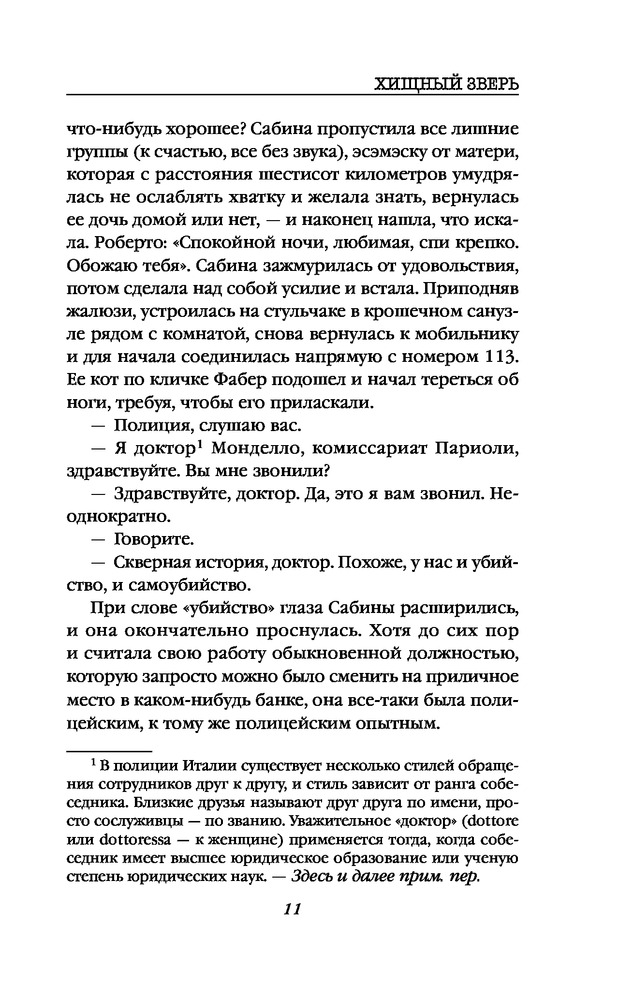 ХИЩНЫЙ ЗВЕРЬ

что-нибудь хорошее? Сабина пропустила все лишние группы (к счастью, все без звука), эсэмэску от матери, которая с расстояния шестисот километров умудрялась не ослаблять хватку и желала знать, вернулась ее дочь домой или нет, — и наконец нашла, что искала. Роберто: «Спокойной ночи, любимая, спи крепко. Обожаю тебя». Сабина зажмурилась от удовольствия, потом сделала над собой усилие и встала. Приподняв жалюзи, устроилась на стульчаке в крошечном санузле рядом с комнатой, снова вернулась к мобильнику и для начала соединилась напрямую с номером 113. Ее кот по кличке Фабер подошел и начал тереться об ноги, требуя, чтобы его приласкали.

— Полиция, слушаю вас.

— Я доктор$^1$ Монделло, комиссариат Париоли, здравствуйте. Вы мне звонили?

— Здравствуйте, доктор. Да, это я вам звонил. Неоднократно.

— Говорите.

— Скверная история, доктор. Похоже, у нас и убийство, и самоубийство.

При слове «убийство» глаза Сабины расширились, и она окончательно проснулась. Хотя до сих пор и считала свою работу обыкновенной должностью, которую запросто можно было сменить на приличное место в каком-нибудь банке, она все-таки была полицейским, к тому же полицейским опытным.

$^1$ В полиции Италии существует несколько стилей обращения сотрудников друг к другу, и стиль зависит от ранга собеседника. Близкие друзья называют друг друга по имени, просто сослуживцы — по званию. Уважительное «доктор» (dottore или dottoressa — к женщине) применяется тогда, когда собеседник имеет высшее юридическое образование или ученую степень юридических наук. — Здесь и далее прим. пер.

11